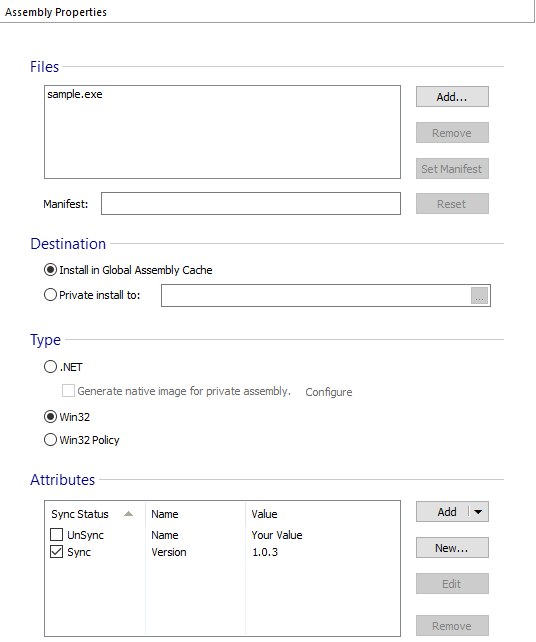 Assembly Properties

Files

sample.exe

Add...

Remove

Set Manifest

Manifest:

Reset

Destination

Install in Global Assembly Cache

Private install to:

...

Type

.NET

Generate native image for private assembly.

Configure

Win32

Win32 Policy

Attributes

| Sync Status | Name | Value |
|---|---|---|
| UnSync | Name | Your Value |
| Sync | Version | 1.0.3 |

Add

New...

Edit

Remove